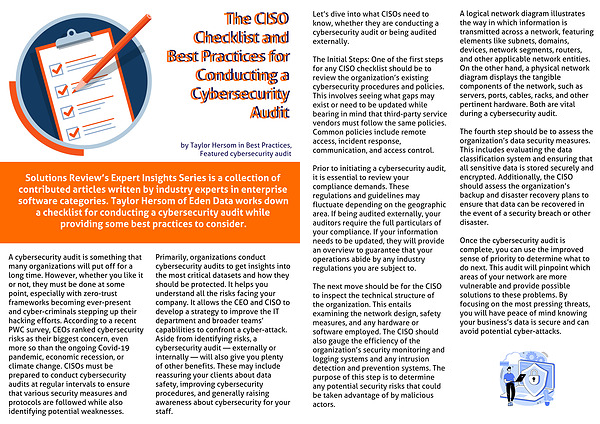 The CISO Checklist and Best Practices for Conducting a Cybersecurity Audit

by Taylor Hersom in Best Practices, Featured cybersecurity audit

Solutions Review's Expert Insights Series is a collection of contributed articles written by industry experts in enterprise software categories. Taylor Hersom of Eden Data works down a checklist for conducting a cybersecurity audit while providing some best practices to consider.

A cybersecurity audit is something that many organizations will put off for a long time. However, whether you like it or not, they must be done at some point, especially with zero-trust frameworks becoming ever-present and cyber-criminals stepping up their hacking efforts. According to a recent PWC survey, CEOs ranked cybersecurity risks as their biggest concern, even more so than the ongoing Covid-19 pandemic, economic recession, or climate change. CISOs must be prepared to conduct cybersecurity audits at regular intervals to ensure that various security measures and protocols are followed while also identifying potential weaknesses.

Primarily, organizations conduct cybersecurity audits to get insights into the most critical datasets and how they should be protected. It helps you understand all the risks facing your company. It allows the CEO and CISO to develop a strategy to improve the IT department and broader teams' capabilities to confront a cyber-attack. Aside from identifying risks, a cybersecurity audit — externally or internally — will also give you plenty of other benefits. These may include reassuring your clients about data safety, improving cybersecurity procedures, and generally raising awareness about cybersecurity for your staff.

Let's dive into what CISOs need to know, whether they are conducting a cybersecurity audit or being audited externally.

The Initial Steps: One of the first steps for any CISO checklist should be to review the organization's existing cybersecurity procedures and policies. This involves seeing what gaps may exist or need to be updated while bearing in mind that third-party service vendors must follow the same policies. Common policies include remote access, incident response, communication, and access control.

Prior to initiating a cybersecurity audit, it is essential to review your compliance demands. These regulations and guidelines may fluctuate depending on the geographic area. If being audited externally, your auditors require the full particulars of your compliance. If your information needs to be updated, they will provide an overview to guarantee that your operations abide by any industry regulations you are subject to.

The next move should be for the CISO to inspect the technical structure of the organization. This entails examining the network design, safety measures, and any hardware or software employed. The CISO should also gauge the efficiency of the organization's security monitoring and logging systems and any intrusion detection and prevention systems. The purpose of this step is to determine any potential security risks that could be taken advantage of by malicious actors.

A logical network diagram illustrates the way in which information is transmitted across a network, featuring elements like subnets, domains, devices, network segments, routers, and other applicable network entities. On the other hand, a physical network diagram displays the tangible components of the network, such as servers, ports, cables, racks, and other pertinent hardware. Both are vital during a cybersecurity audit.

The fourth step should be to assess the organization's data security measures. This includes evaluating the data classification system and ensuring that all sensitive data is stored securely and encrypted. Additionally, the CISO should assess the organization's backup and disaster recovery plans to ensure that data can be recovered in the event of a security breach or other disaster.

Once the cybersecurity audit is complete, you can use the improved sense of priority to determine what to do next. This audit will pinpoint which areas of your network are more vulnerable and provide possible solutions to these problems. By focusing on the most pressing threats, you will have peace of mind knowing your business's data is secure and can avoid potential cyber-attacks.